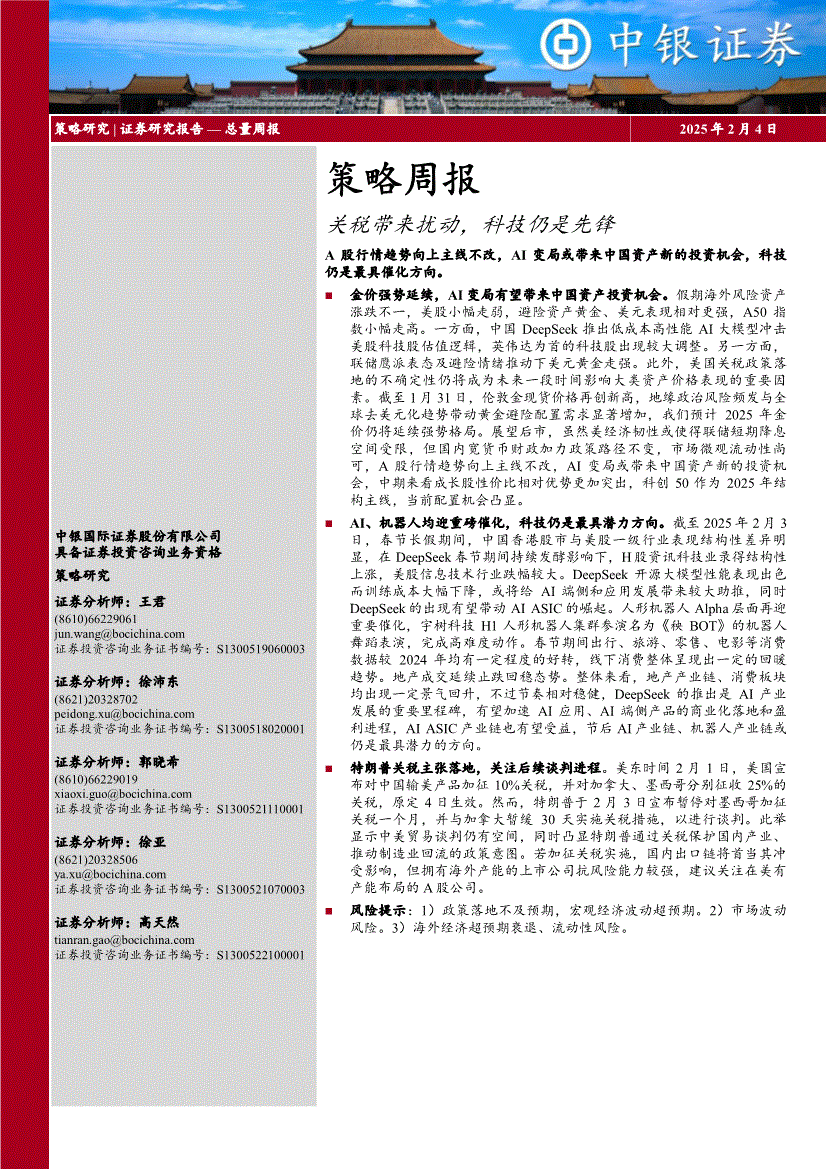 中银证券

策略研究 | 证券研究报告 — 总量周报

2025 年 2 月 4 日

策略周报

关税带来扰动，科技仍是先锋

A 股行情趋势向上主线不改，AI 变局或带来中国资产新的投资机会，科技仍是最具催化方向。

■ 金价强势延续，AI 变局有望带来中国资产投资机会。假期海外风险资产涨跌不一，美股小幅走弱，避险资产黄金、美元表现相对更强，A50 指数小幅走高。一方面，中国 DeepSeek 推出低成本高性能 AI 大模型冲击美股科技股估值逻辑，英伟达为首的科技股出现较大调整。另一方面，联储鹰派表态及避险情绪推动下美元黄金走强。此外，美国关税政策落地的不确定性仍将成为未来一段时间影响大类资产价格表现的重要因素。截至 1 月 31 日，伦敦金现货价格再创新高，地缘政治风险频发与全球去美元化趋势带动黄金避险配置需求显著增加，我们预计 2025 年金价仍将延续强势格局。展望后市，虽然美经济韧性或使得联储短期降息空间受限，但国内宽货币财政加力政策路径不变，市场微观流动性尚可，A 股行情趋势向上主线不改，AI 变局或带来中国资产新的投资机会，中期来看成长股性价比相对优势更加突出，科创 50 作为 2025 年结构主线，当前配置机会凸显。

■ AI、机器人均迎重磅催化，科技仍是最具潜力方向。截至 2025 年 2 月 3 日，春节长假期间，中国香港股市与美股一级行业表现结构性差异明显，在 DeepSeek 春节期间持续发酵影响下，H 股资讯科技业录得结构性上涨，美股信息技术行业跌幅较大。DeepSeek 开源大模型性能表现出色而训练成本大幅下降，或将给 AI 端侧和应用发展带来较大助推，同时 DeepSeek 的出现有望带动 AI ASIC 的崛起。人形机器人 Alpha 层面再迎重要催化，宇树科技 H1 人形机器人集群参演名为《秧 BOT》的机器人舞蹈表演，完成高难度动作。春节期间出行、旅游、零售、电影等消费数据较 2024 年均有一定程度的好转，线下消费整体呈现出一定的回暖趋势。地产成交延续止跌回稳态势。整体来看，地产产业链、消费板块均出现一定景气回升，不过节奏相对稳健，DeepSeek 的推出是 AI 产业发展的重要里程碑，有望加速 AI 应用、AI 端侧产品的商业化落地和盈利进程，AI ASIC 产业链也有望受益，节后 AI 产业链、机器人产业链或仍是最具潜力的方向。

■ 特朗普关税主张落地，关注后续谈判进程。美东时间 2 月 1 日，美国宣布对中国输美产品加征 10%关税，并对加拿大、墨西哥分别征收 25%的关税，原定 4 日生效。然而，特朗普于 2 月 3 日宣布暂停对墨西哥加征关税一个月，并与加拿大暂缓 30 天实施关税措施，以进行谈判。此举显示中美贸易谈判仍有空间，同时凸显特朗普通过关税保护国内产业、推动制造业回流的政策意图。若加征关税实施，国内出口链将首当其冲受影响，但拥有海外产能的上市公司抗风险能力较强，建议关注在美有产能布局的 A 股公司。

■ 风险提示：1）政策落地不及预期，宏观经济波动超预期。2）市场波动风险。3）海外经济超预期衰退、流动性风险。

中银国际证券股份有限公司
具备证券投资咨询业务资格

策略研究

证券分析师：王君
(8610)66229061
jun.wang@bocichina.com
证券投资咨询业务证书编号：S1300519060003

证券分析师：徐沛东
(8621)20328702
peidong.xu@bocichina.com
证券投资咨询业务证书编号：S1300518020001

证券分析师：郭晓希
(8610)66229019
xiaoxi.guo@bocichina.com
证券投资咨询业务证书编号：S1300521110001

证券分析师：徐亚
(8621)20328506
ya.xu@bocichina.com
证券投资咨询业务证书编号：S1300521070003

证券分析师：高天然
tianran.gao@bocichina.com
证券投资咨询业务证书编号：S1300522100001